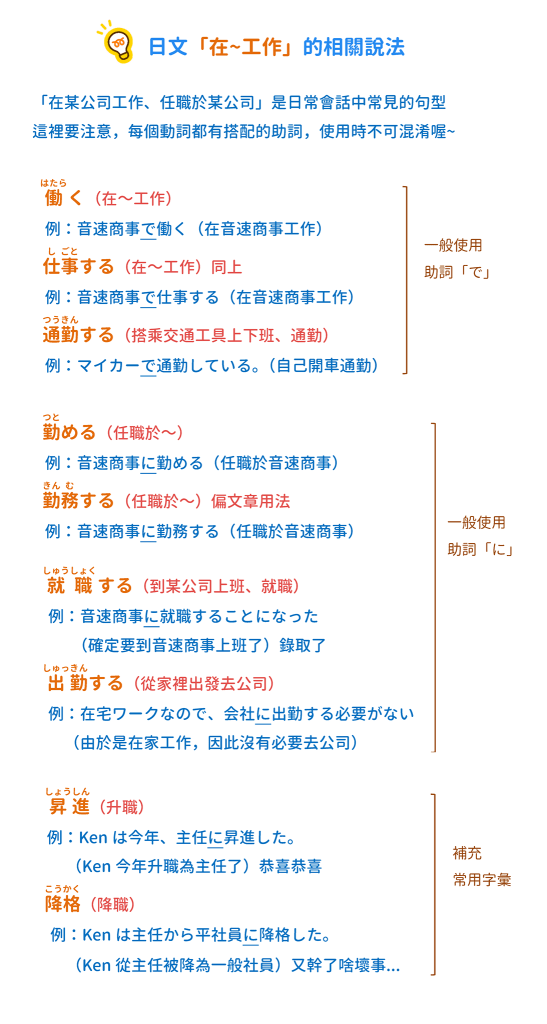 日文「在~工作」的相關說法

「在某公司工作、任職於某公司」是日常會話中常見的句型
這裡要注意，每個動詞都有搭配的助詞，使用時不可混淆喔~

はたら
働く（在～工作）
例：音速商事で働く（在音速商事工作）
しごと
仕事する（在～工作）同上
例：音速商事で仕事する（在音速商事工作）
つうきん
通勤する（搭乘交通工具上下班、通勤）
例：マイカーで通勤している。（自己開車通勤）

一般使用
助詞「で」

つと
勤める（任職於～）
例：音速商事に勤める（任職於音速商事）
きんむ
勤務する（任職於～）偏文章用法
例：音速商事に勤務する（任職於音速商事）
しゅうしょく
就職する（到某公司上班、就職）
例：音速商事に就職することになった
（確定要到音速商事上班了）錄取了
しゅっきん
出勤する（從家裡出發去公司）
例：在宅ワークなので、会社に出勤する必要がない
（由於是在家工作，因此沒有必要去公司）

一般使用
助詞「に」

しょうしん
昇進（升職）
例：Ken は今年、主任に昇進した。
（Ken 今年升職為主任了）恭喜恭喜
こうかく
降格（降職）
例：Ken は主任から平社員に降格した。
（Ken 從主任被降為一般社員）又幹了啥壞事...

補充
常用字彙